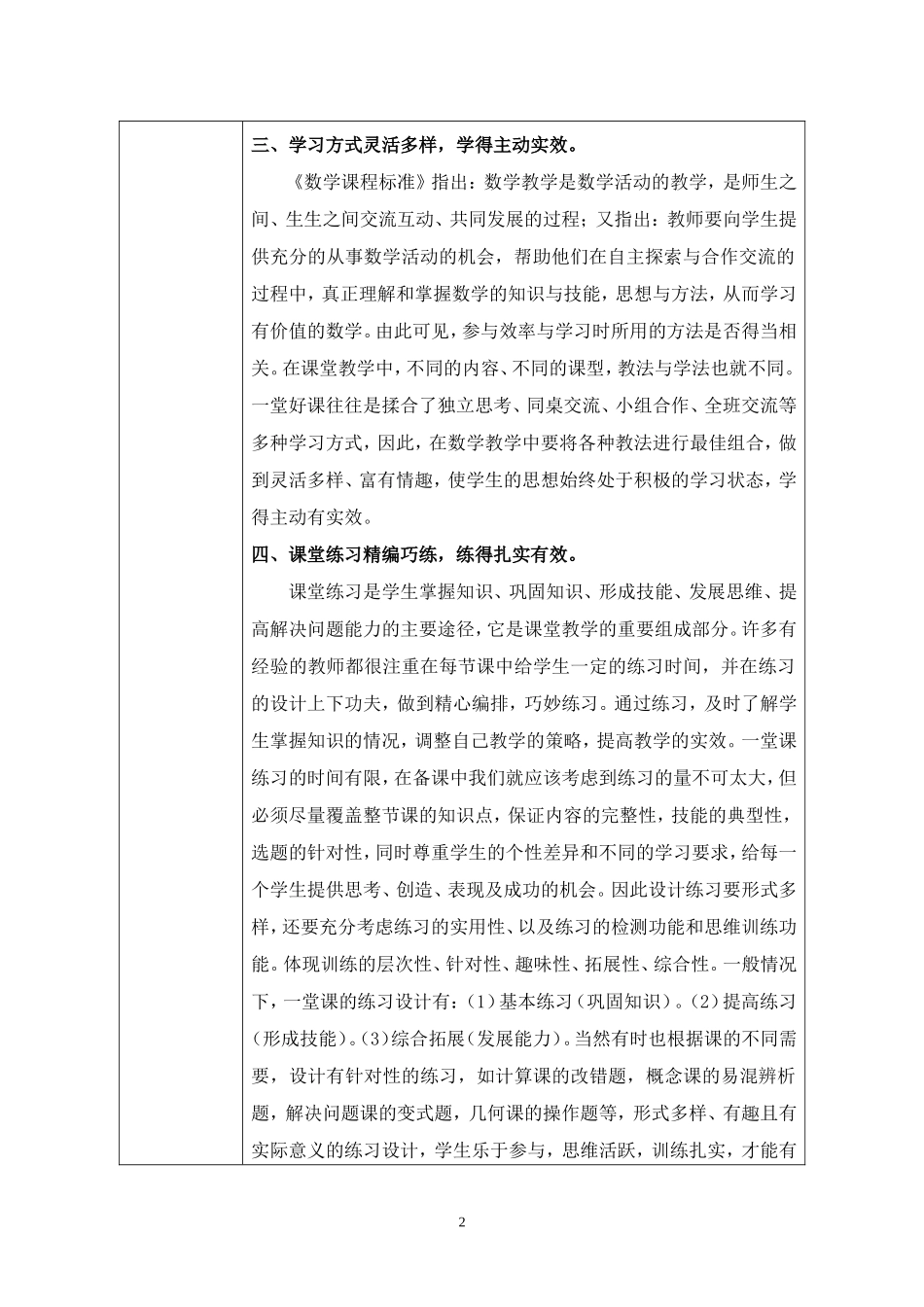 三、学习方式灵活多样，学得主动实效。

《数学课程标准》指出：数学教学是数学活动的教学，是师生之间、生生之间交流互动、共同发展的过程；又指出：教师要向学生提供充分的从事数学活动的机会，帮助他们在自主探索与合作交流的过程中，真正理解和掌握数学的知识与技能，思想与方法，从而学习有价值的数学。由此可见，参与效率与学习时所用的方法是否得当相关。在课堂教学中，不同的内容、不同的课型，教法与学法也就不同。一堂好课往往是揉合了独立思考、同桌交流、小组合作、全班交流等多种学习方式，因此，在数学教学中要将各种教法进行最佳组合，做到灵活多样、富有情趣，使学生的思想始终处于积极的学习状态，学得主动有实效。

四、课堂练习精编巧练，练得扎实有效。

课堂练习是学生掌握知识、巩固知识、形成技能、发展思维、提高解决问题能力的主要途径，它是课堂教学的重要组成部分。许多有经验的教师都很注重在每节课中给学生一定的练习时间，并在练习的设计上下功夫，做到精心编排，巧妙练习。通过练习，及时了解学生掌握知识的情况，调整自己教学的策略，提高教学的实效。一堂课练习的时间有限，在备课中我们就应该考虑到练习的量不可太大，但必须尽量覆盖整节课的知识点，保证内容的完整性，技能的典型性，选题的针对性，同时尊重学生的个性差异和不同的学习要求，给每一个学生提供思考、创造、表现及成功的机会。因此设计练习要形式多样，还要充分考虑练习的实用性、以及练习的检测功能和思维训练功能。体现训练的层次性、针对性、趣味性、拓展性、综合性。一般情况下，一堂课的练习设计有：（1）基本练习（巩固知识）。（2）提高练习（形成技能）。（3）综合拓展（发展能力）。当然有时也根据课的不同需要，设计有针对性的练习，如计算课的改错题，概念课的易混辨析题，解决问题课的变式题，几何课的操作题等，形式多样、有趣且有实际意义的练习设计，学生乐于参与，思维活跃，训练扎实，才能有

2